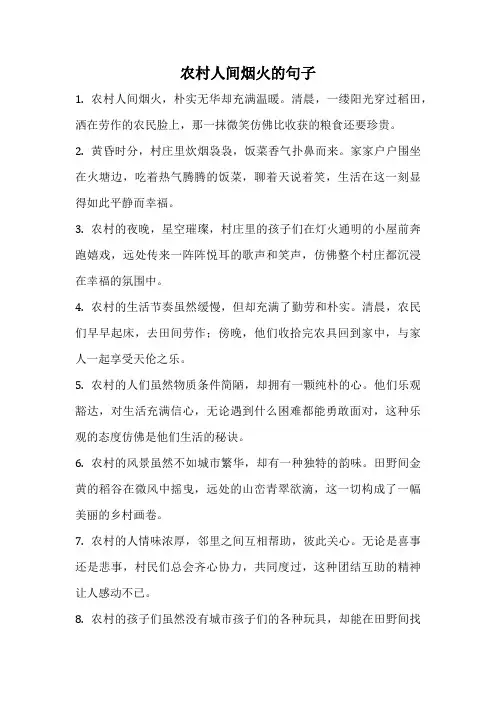 农村人间烟火的句子

1. 农村人间烟火，朴实无华却充满温暖。清晨，一缕阳光穿过稻田，洒在劳作的农民脸上，那一抹微笑仿佛比收获的粮食还要珍贵。

2. 黄昏时分，村庄里炊烟袅袅，饭菜香气扑鼻而来。家家户户围坐在火塘边，吃着热气腾腾的饭菜，聊着天说着笑，生活在这一刻显得如此平静而幸福。

3. 农村的夜晚，星空璀璨，村庄里的孩子们在灯火通明的小屋前奔跑嬉戏，远处传来一阵阵悦耳的歌声和笑声，仿佛整个村庄都沉浸在幸福的氛围中。

4. 农村的生活节奏虽然缓慢，但却充满了勤劳和朴实。清晨，农民们早早起床，去田间劳作；傍晚，他们收拾完农具回到家中，与家人一起享受天伦之乐。

5. 农村的人们虽然物质条件简陋，却拥有一颗纯朴的心。他们乐观豁达，对生活充满信心，无论遇到什么困难都能勇敢面对，这种乐观的态度仿佛是他们生活的秘诀。

6. 农村的风景虽然不如城市繁华，却有一种独特的韵味。田野间金黄的稻谷在微风中摇曳，远处的山峦青翠欲滴，这一切构成了一幅美丽的乡村画卷。

7. 农村的人情味浓厚，邻里之间互相帮助，彼此关心。无论是喜事还是悲事，村民们总会齐心协力，共同度过，这种团结互助的精神让人感动不已。

8. 农村的孩子们虽然没有城市孩子们的各种玩具，却能在田野间找